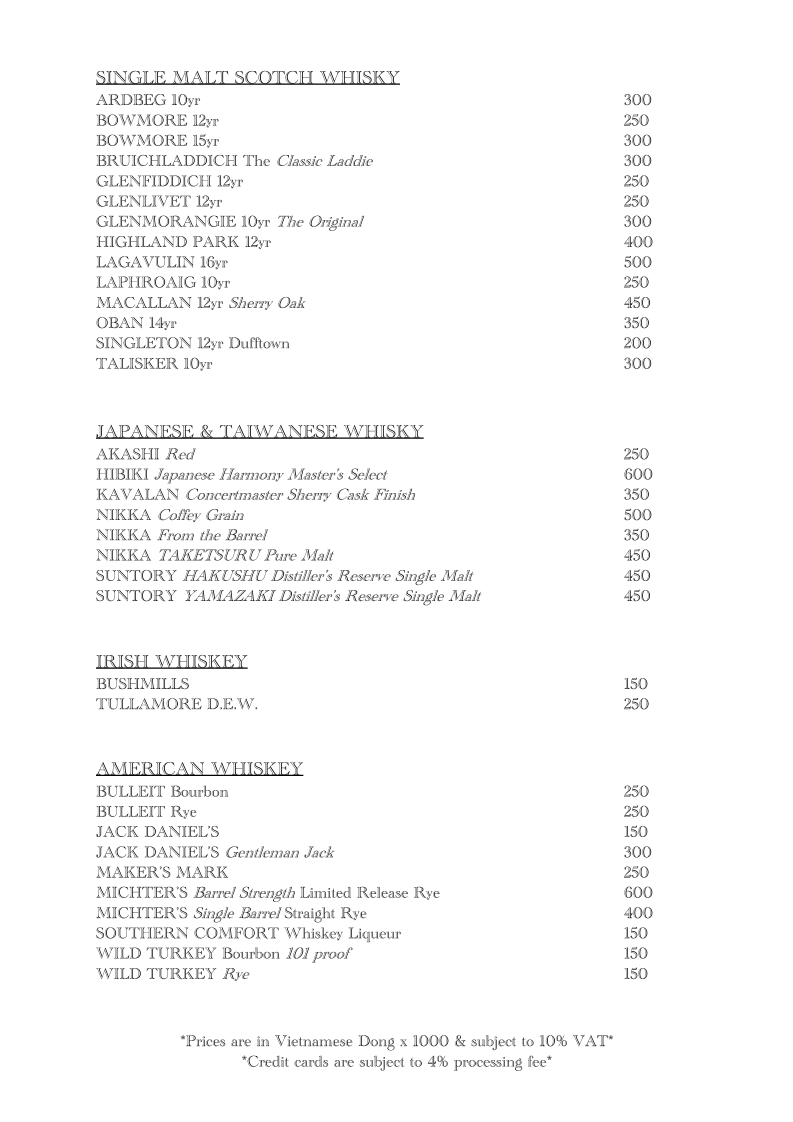 SINGLE MALT SCOTCH WHISKY

| | |
|---|---|
| ARDBEG 10yr | 300 |
| BOWMORE 12yr | 250 |
| BOWMORE 15yr | 300 |
| BRUICHLADDICH The Classic Laddie | 300 |
| GLENFIDDICH 12yr | 250 |
| GLENLIVET 12yr | 250 |
| GLENMORANGIE 10yr The Original | 300 |
| HIGHLAND PARK 12yr | 400 |
| LAGAVULIN 16yr | 500 |
| LAPHROAIG 10yr | 250 |
| MACALLAN 12yr Sherry Oak | 450 |
| OBAN 14yr | 350 |
| SINGLETON 12yr Dufftown | 200 |
| TALISKER 10yr | 300 |

JAPANESE & TAIWANESE WHISKY

| | |
|---|---|
| AKASHI Red | 250 |
| HIBIKI Japanese Harmony Master's Select | 600 |
| KAVALAN Concertmaster Sherry Cask Finish | 350 |
| NIKKA Coffey Grain | 500 |
| NIKKA From the Barrel | 350 |
| NIKKA TAKETSURU Pure Malt | 450 |
| SUNTORY HAKUSHU Distiller's Reserve Single Malt | 450 |
| SUNTORY YAMAZAKI Distiller's Reserve Single Malt | 450 |

IRISH WHISKEY

| | |
|---|---|
| BUSHMILLS | 150 |
| TULLAMORE D.E.W. | 250 |

AMERICAN WHISKEY

| | |
|---|---|
| BULLEIT Bourbon | 250 |
| BULLEIT Rye | 250 |
| JACK DANIEL'S | 150 |
| JACK DANIEL'S Gentleman Jack | 300 |
| MAKER'S MARK | 250 |
| MICHTER'S Barrel Strength Limited Release Rye | 600 |
| MICHTER'S Single Barrel Straight Rye | 400 |
| SOUTHERN COMFORT Whiskey Liqueur | 150 |
| WILD TURKEY Bourbon 101 proof | 150 |
| WILD TURKEY Rye | 150 |

*Prices are in Vietnamese Dong x 1000 & subject to 10% VAT*
*Credit cards are subject to 4% processing fee*